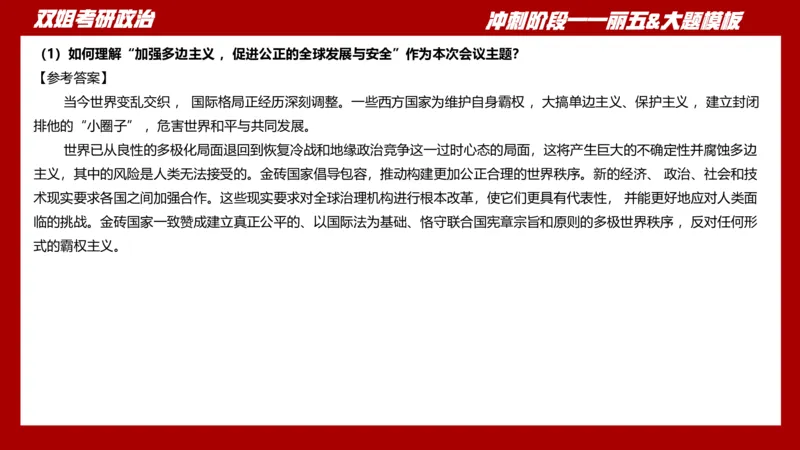 双姐考研政治

冲刺阶段——丽五&大题模板

（1）如何理解“加强多边主义，促进公正的全球发展与安全”作为本次会议主题？

【参考答案】

当今世界变乱交织，国际格局正经历深刻调整。一些西方国家为维护自身霸权，大搞单边主义、保护主义，建立封闭排他的“小圈子”，危害世界和平与共同发展。

世界已从良性的多极化局面退回到恢复冷战和地缘政治竞争这一过时心态的局面，这将产生巨大的不确定性并腐蚀多边主义，其中的风险是人类无法接受的。金砖国家倡导包容，推动构建更加公正合理的世界秩序。新的经济、政治、社会和技术现实要求各国之间加强合作。这些现实要求对全球治理机构进行根本改革，使它们更具有代表性，并能更好地应对人类面临的挑战。金砖国家一致赞成建立真正公平的、以国际法为基础、恪守联合国宪章宗旨和原则的多极世界秩序，反对任何形式的霸权主义。